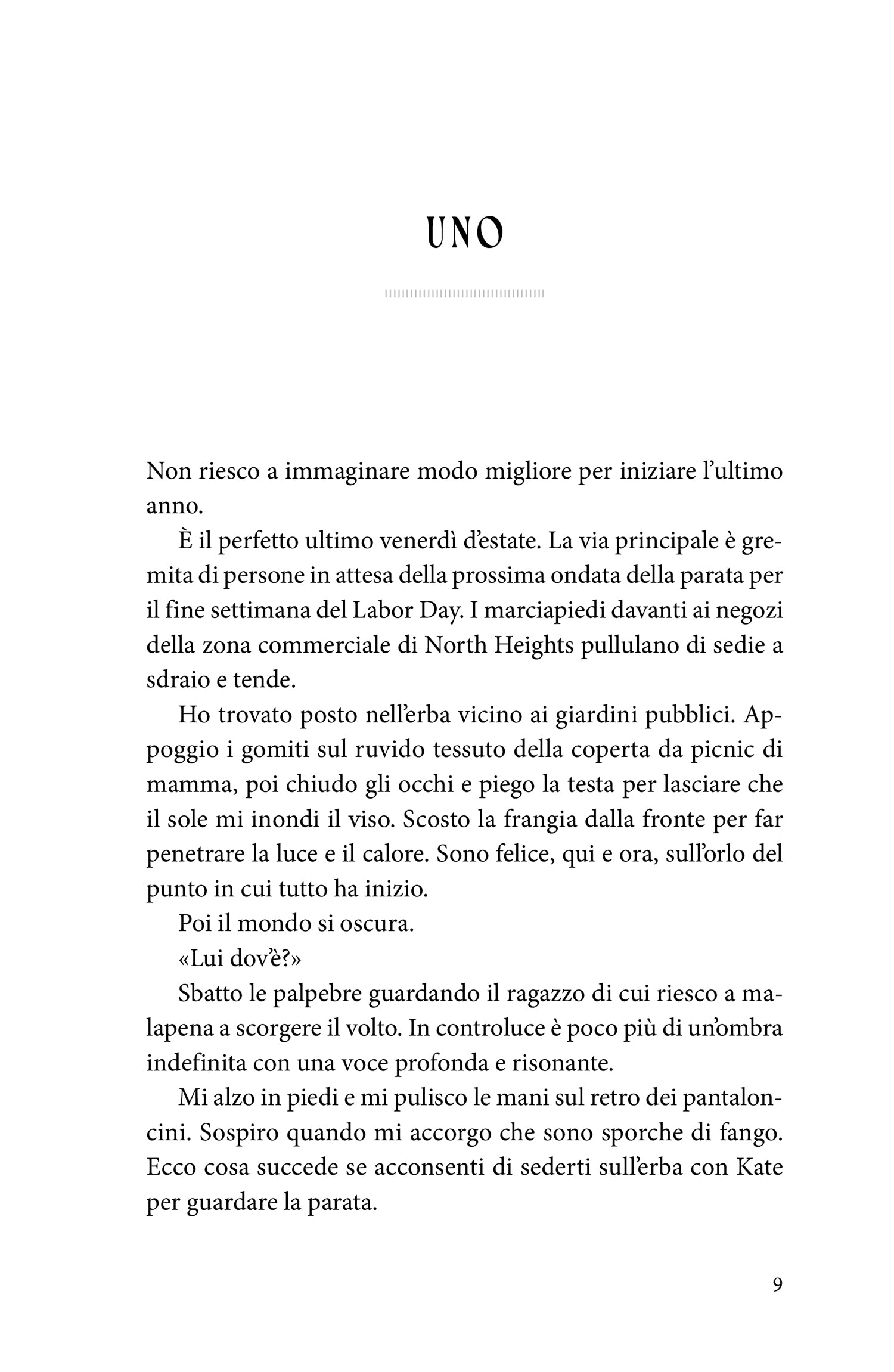 UNO

Non riesco a immaginare modo migliore per iniziare l'ultimo anno.

È il perfetto ultimo venerdì d'estate. La via principale è gremita di persone in attesa della prossima ondata della parata per il fine settimana del Labor Day. I marciapiedi davanti ai negozi della zona commerciale di North Heights pullulano di sedie a sdraio e tende.

Ho trovato posto nell'erba vicino ai giardini pubblici. Appoggio i gomiti sul ruvido tessuto della coperta da picnic di mamma, poi chiudo gli occhi e piego la testa per lasciare che il sole mi inondi il viso. Scosto la frangia dalla fronte per far penetrare la luce e il calore. Sono felice, qui e ora, sull'orlo del punto in cui tutto ha inizio.

Poi il mondo si oscura.

«Lui dov'è?»

Sbatto le palpebre guardando il ragazzo di cui riesco a malapena a scorgere il volto. In controluce è poco più di un'ombra indefinita con una voce profonda e risonante.

Mi alzo in piedi e mi pulisco le mani sul retro dei pantaloncini. Sospiro quando mi accorgo che sono sporche di fango. Ecco cosa succede se acconsenti di sederti sull'erba con Kate per guardare la parata.

9